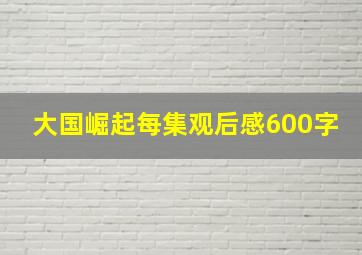 大国崛起每集观后感600字